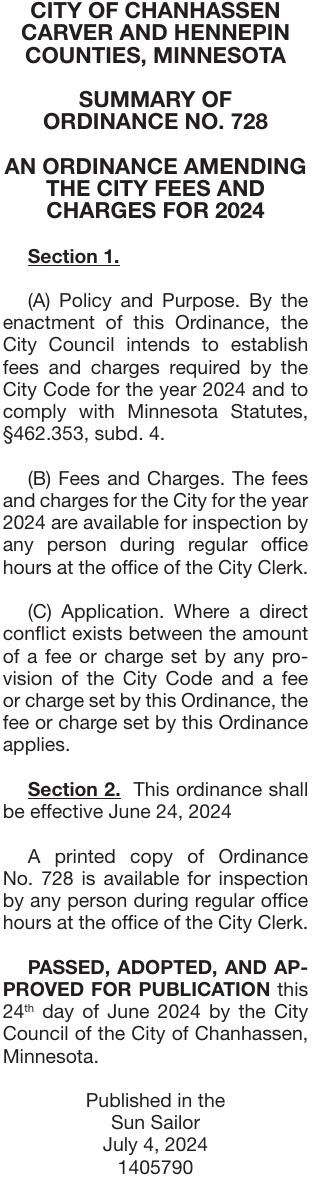 CITY OF CHANHASSEN CARVER AND HENNEPIN COUNTIES, MINNESOTA

SUMMARY OF ORDINANCE NO. 728

AN ORDINANCE AMENDING THE CITY FEES AND CHARGES FOR 2024

Section 1.

(A) Policy and Purpose. By the enactment of this Ordinance, the City Council intends to establish fees and charges required by the City Code for the year 2024 and to comply with Minnesota Statutes, §462.353, subd. 4.

(B) Fees and Charges. The fees and charges for the City for the year 2024 are available for inspection by any person during regular office hours at the office of the City Clerk.

(C) Application. Where a direct conflict exists between the amount of a fee or charge set by any provision of the City Code and a fee or charge set by this Ordinance, the fee or charge set by this Ordinance applies.

Section 2. This ordinance shall be effective June 24, 2024

A printed copy of Ordinance No. 728 is available for inspection by any person during regular office hours at the office of the City Clerk.

PASSED, ADOPTED, AND APPROVED FOR PUBLICATION this 24$^{th}$ day of June 2024 by the City Council of the City of Chanhassen, Minnesota.

Published in the
Sun Sailor
July 4, 2024
1405790